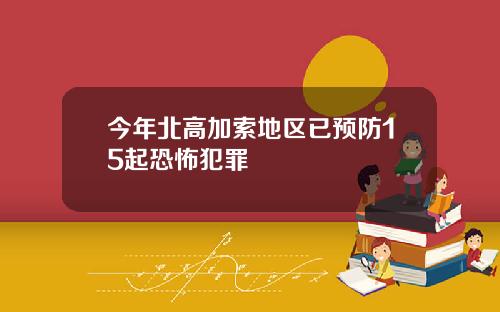 今年北高加索地区已预防15起恐怖犯罪